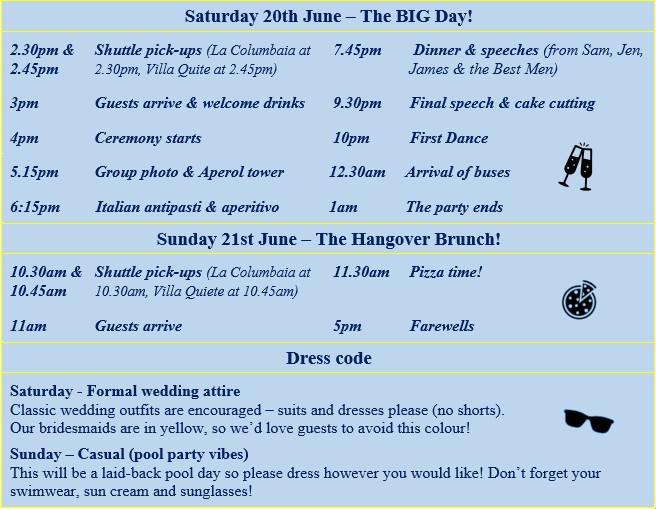 Saturday 20th June – The BIG Day!

2.30pm & 2.45pm Shuttle pick-ups (La Columbaia at 2.30pm, Villa Quite at 2.45pm)

3pm Guests arrive & welcome drinks

4pm Ceremony starts

5.15pm Group photo & Aperol tower

6:15pm Italian antipasti & aperitivo

7.45pm Dinner & speeches (from Sam, Jen, James & the Best Men)

9.30pm Final speech & cake cutting

10pm First Dance

12.30am Arrival of buses

1am The party ends

Sunday 21st June – The Hangover Brunch!

10.30am & 10.45am Shuttle pick-ups (La Columbaia at 10.30am, Villa Quiete at 10.45am)

11am Guests arrive

11.30am Pizza time!

5pm Farewells

Dress code

Saturday - Formal wedding attire
Classic wedding outfits are encouraged – suits and dresses please (no shorts).
Our bridesmaids are in yellow, so we'd love guests to avoid this colour!

Sunday – Casual (pool party vibes)
This will be a laid-back pool day so please dress however you would like! Don't forget your swimwear, sun cream and sunglasses!